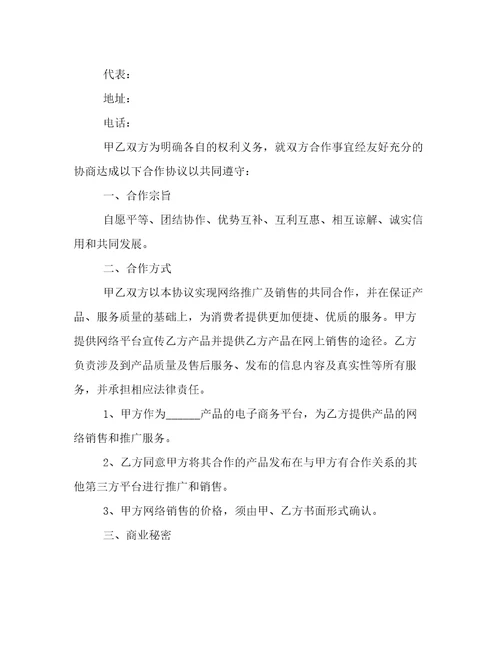 代表：

地址：

电话：

甲乙双方为明确各自的权利义务，就双方合作事宜经友好充分的协商达成以下合作协议以共同遵守：

一、合作宗旨

自愿平等、团结协作、优势互补、互利互惠、相互谅解、诚实信用和共同发展。

二、合作方式

甲乙双方以本协议实现网络推广及销售的共同合作，并在保证产品、服务质量的基础上，为消费者提供更加便捷、优质的服务。甲方提供网络平台宣传乙方产品并提供乙方产品在网上销售的途径。乙方负责涉及到产品质量及售后服务、发布的信息内容及真实性等所有服务，并承担相应法律责任。

1、甲方作为______产品的电子商务平台，为乙方提供产品的网络销售和推广服务。

2、乙方同意甲方将其合作的产品发布在与甲方有合作关系的其他第三方平台进行推广和销售。

3、甲方网络销售的价格，须由甲、乙方书面形式确认。

三、商业秘密